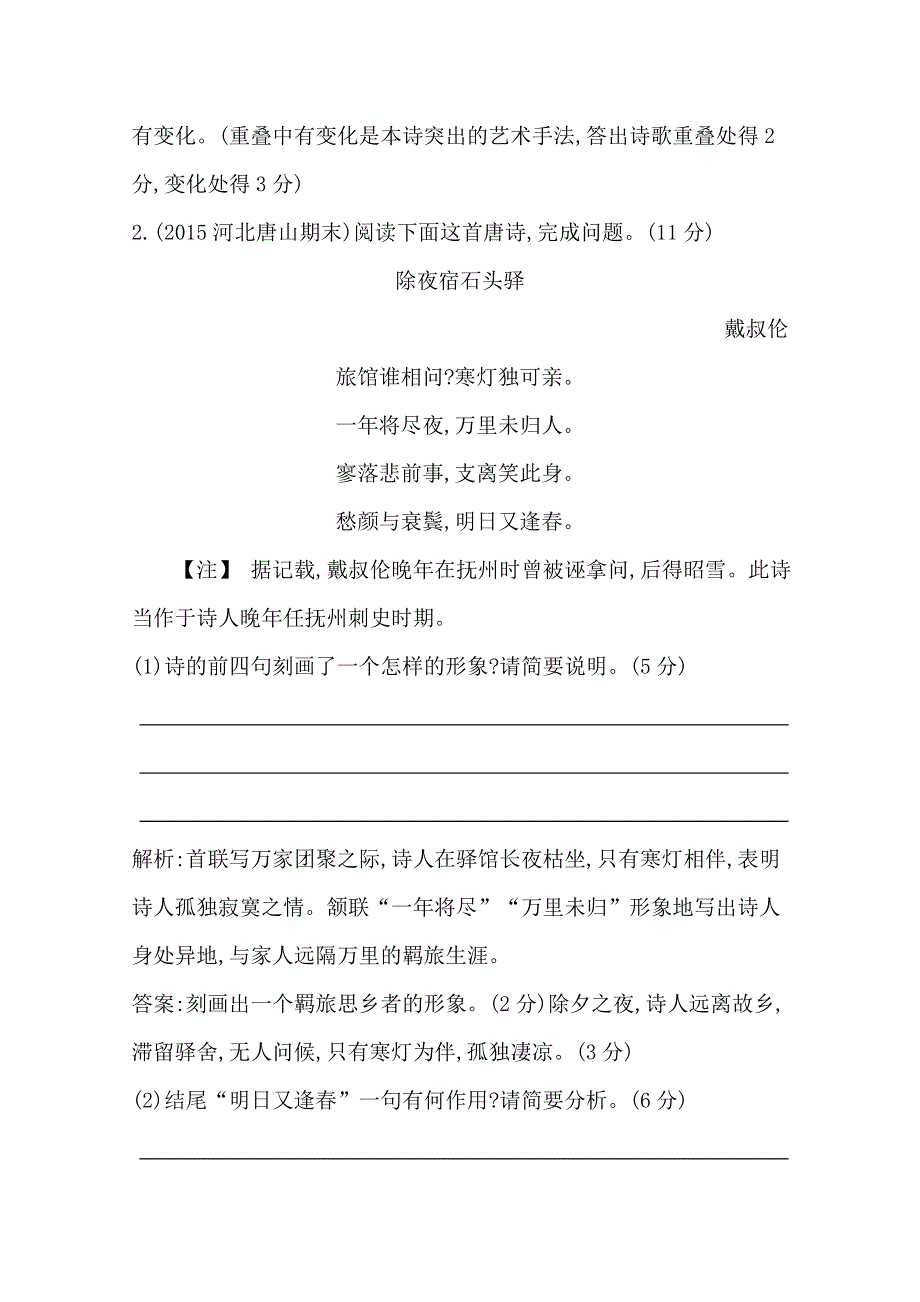 有变化。(重叠中有变化是本诗突出的艺术手法,答出诗歌重叠处得 2 分,变化处得 3 分)

2.(2015 河北唐山期末)阅读下面这首唐诗,完成问题。(11 分)

除夜宿石头驿

戴叔伦

旅馆谁相问?寒灯独可亲。

一年将尽夜,万里未归人。

寥落悲前事,支离笑此身。

愁颜与衰鬓,明日又逢春。

【注】 据记载,戴叔伦晚年在抚州时曾被诬拿问,后得昭雪。此诗当作于诗人晚年任抚州刺史时期。

(1)诗的前四句刻画了一个怎样的形象?请简要说明。(5 分)

解析:首联写万家团聚之际,诗人在驿馆长夜枯坐,只有寒灯相伴,表明诗人孤独寂寞之情。颔联“一年将尽”“万里未归”形象地写出诗人身处异地,与家人远隔万里的羁旅生涯。

答案:刻画出一个羁旅思乡者的形象。(2 分)除夕之夜,诗人远离故乡,滞留驿舍,无人问候,只有寒灯为伴,孤独凄凉。(3 分)

(2)结尾“明日又逢春”一句有何作用?请简要分析。(6 分)